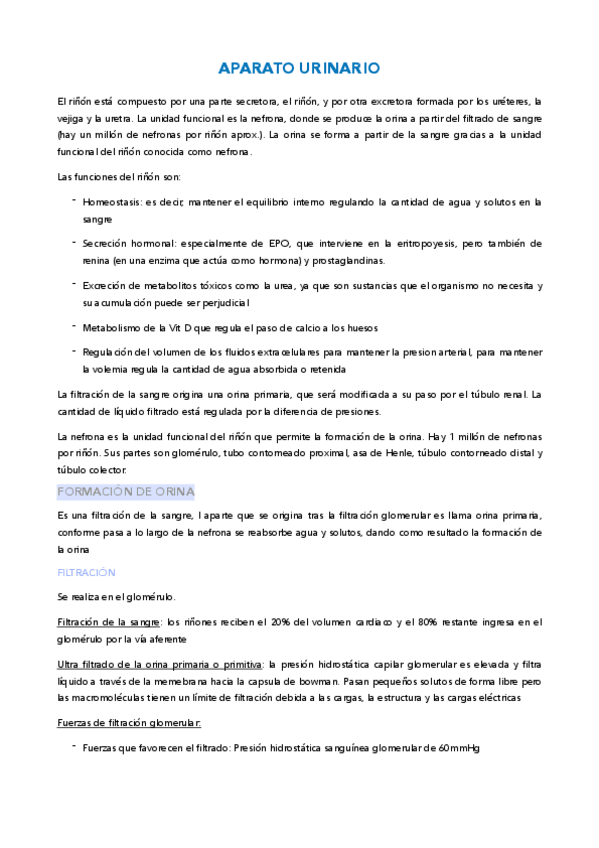 APARATO URINARIO

El riñón está compuesto por una parte secretora, el riñón, y por otra excretora formada por los uréteres, la vejiga y la uretra. La unidad funcional es la nefrona, donde se produce la orina a partir del filtrado de sangre (hay un millón de nefronas por riñón aprox.). La orina se forma a partir de la sangre gracias a la unidad funcional del riñón conocida como nefrona.

Las funciones del riñón son:

- Homeostasis: es decir, mantener el equilibrio interno regulando la cantidad de agua y solutos en la sangre
- Secreción hormonal: especialmente de EPO, que interviene en la eritropoyesis, pero también de renina (en una enzima que actúa como hormona) y prostaglandinas.
- Excreción de metabolitos tóxicos como la urea, ya que son sustancias que el organismo no necesita y su acumulación puede ser perjudicial
- Metabolismo de la Vit D que regula el paso de calcio a los huesos
- Regulación del volumen de los fluidos extracelulares para mantener la presion arterial, para mantener la volemia regula la cantidad de agua absorbida o retenida

La filtración de la sangre origina una orina primaria, que será modificada a su paso por el túbulo renal. La cantidad de líquido filtrado está regulada por la diferencia de presiones.

La nefrona es la unidad funcional del riñón que permite la formación de la orina. Hay 1 millón de nefronas por riñón. Sus partes son glomérulo, tubo contorneado proximal, asa de Henle, túbulo contorneado distal y túbulo colector.

FORMACIÓN DE ORINA

Es una filtración de la sangre, l aparte que se origina tras la filtración glomerular es llama orina primaria, conforme pasa a lo largo de la nefrona se reabsorbe agua y solutos, dando como resultado la formación de la orina

FILTRACIÓN

Se realiza en el glomérulo.

Filtración de la sangre: los riñones reciben el 20% del volumen cardiaco y el 80% restante ingresa en el glomérulo por la vía aferente

Ultra filtrado de la orina primaria o primitiva: la presión hidrostática capilar glomerular es elevada y filtra líquido a través de la memebrana hacia la capsula de bowman. Pasan pequeños solutos de forma libre pero las macromoléculas tienen un límite de filtración debida a las cargas, la estructura y las cargas eléctricas

Fuerzas de filtración glomerular:

- Fuerzas que favorecen el filtrado: Presión hidrostática sanguínea glomerular de 60mmHg